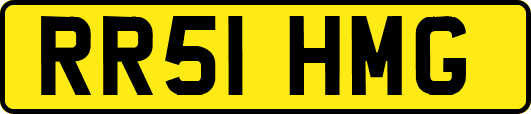 RR51 HMG